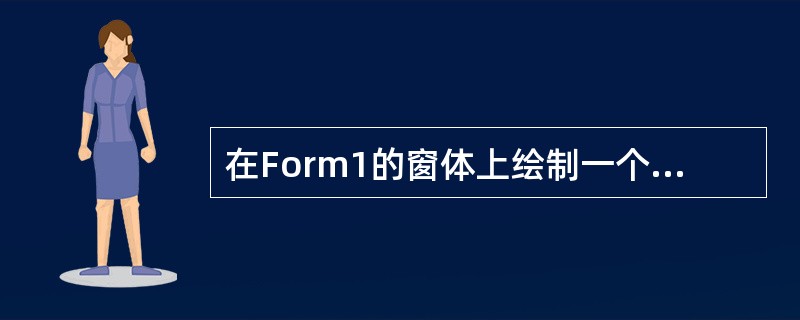 在Form1的窗体上绘制一个...